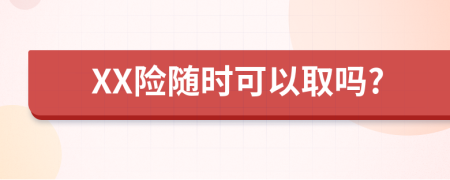 XX险随时可以取吗？